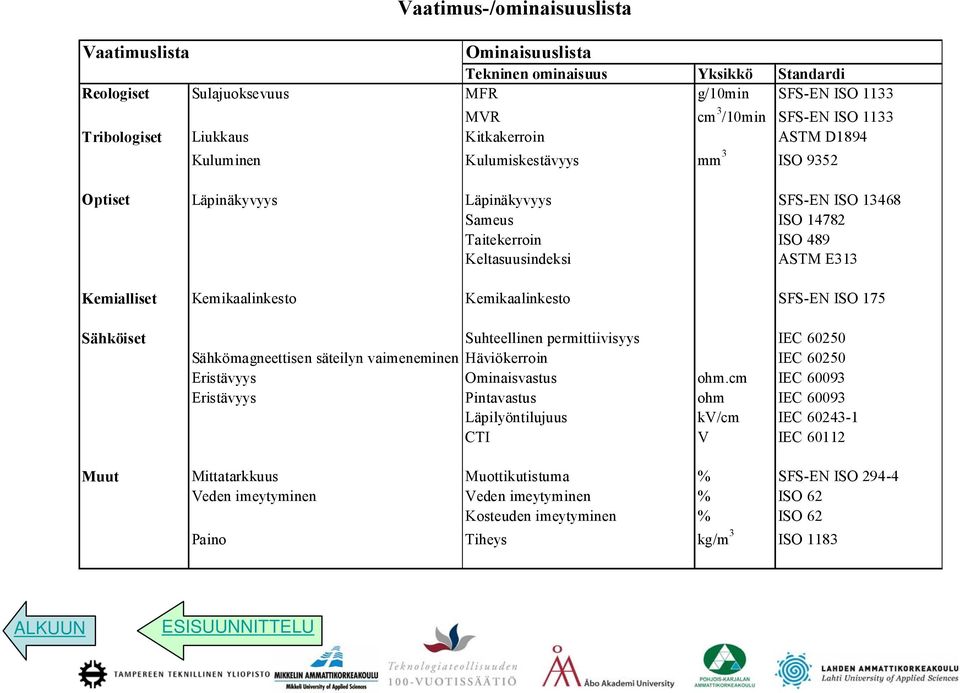 Vaatimus-/ominaisuuslista

| Vaatimuslista | | Ominaisuuslista | | |
|---|---|---|---|---|
| | | Tekninen ominaisuus | Yksikkö | Standardi |
| Reologiset | Sulajuoksevuus | MFR | g/10min | SFS-EN ISO 1133 |
| | | MVR | $cm^3$/10min | SFS-EN ISO 1133 |
| Tribologiset | Liukkaus | Kitkakerroin | | ASTM D1894 |
| | Kuluminen | Kulumiskestävyys | $mm^3$ | ISO 9352 |
| Optiset | Läpinäkyvyys | Läpinäkyvyys | | SFS-EN ISO 13468 |
| | | Sameus | | ISO 14782 |
| | | Taitekerroin | | ISO 489 |
| | | Keltasuusindeksi | | ASTM E313 |
| Kemialliset | Kemikaalinkesto | Kemikaalinkesto | | SFS-EN ISO 175 |
| Sähköiset | | Suhteellinen permittiivisyys | | IEC 60250 |
| | Sähkömagneettisen säteilyn vaimeneminen | Häviökerroin | | IEC 60250 |
| | Eristävyys | Ominaisvastus | ohm.cm | IEC 60093 |
| | Eristävyys | Pintavastus | ohm | IEC 60093 |
| | | Läpilyöntilujuus | kV/cm | IEC 60243-1 |
| | | CTI | V | IEC 60112 |
| Muut | Mittatarkkuus | Muottikutistuma | % | SFS-EN ISO 294-4 |
| | Veden imeytyminen | Veden imeytyminen | % | ISO 62 |
| | | Kosteuden imeytyminen | % | ISO 62 |
| | Paino | Tiheys | $kg/m^3$ | ISO 1183 |

ALKUUN
ESISUUNNITTELU

TAMPEREEN TEKNILLINEN YLIOPISTO
MIKKELIN AMMATTIKORKEAKOULU
Mikkeli University of Applied Sciences
Teknologiateollisuuden 100-VUOTISSÄÄTIÖ
Åbo Akademi University
POHJOIS-KARJALAN AMMATTIKORKEAKOULU
LAHDEN AMMATTIKORKEAKOULU
Lahti University of Applied Sciences